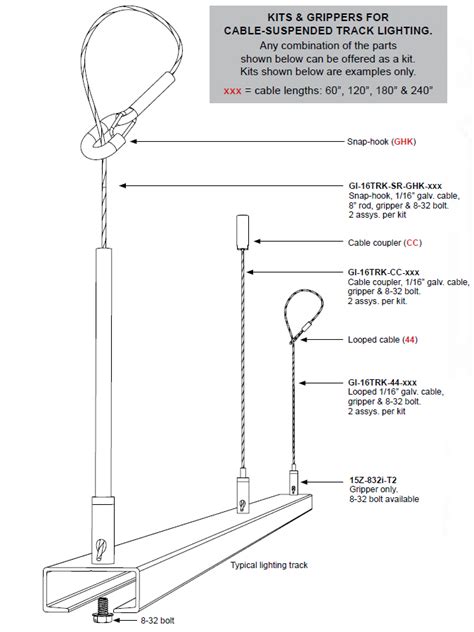 KITS & GRIPPERS FOR CABLE-SUSPENDED TRACK LIGHTING.
Any combination of the parts shown below can be offered as a kit. Kits shown below are examples only.
xxx = cable lengths: 60", 120", 180" & 240"

Snap-hook (GHK)

GI-16TRK-SR-GHK-xxx
Snap-hook, 1/16" galv. cable, 8" rod, gripper & 8-32 bolt. 2 assys. per kit

Cable coupler (CC)

GI-16TRK-CC-xxx
Cable coupler, 1/16" galv. cable, gripper & 8-32 bolt. 2 assys. per kit.

Looped cable (44)

GI-16TRK-44-xxx
Looped 1/16" galv. cable, gripper & 8-32 bolt. 2 assys. per kit

15Z-832i-T2
Gripper only, 8-32 bolt available

Typical lighting track

8-32 bolt